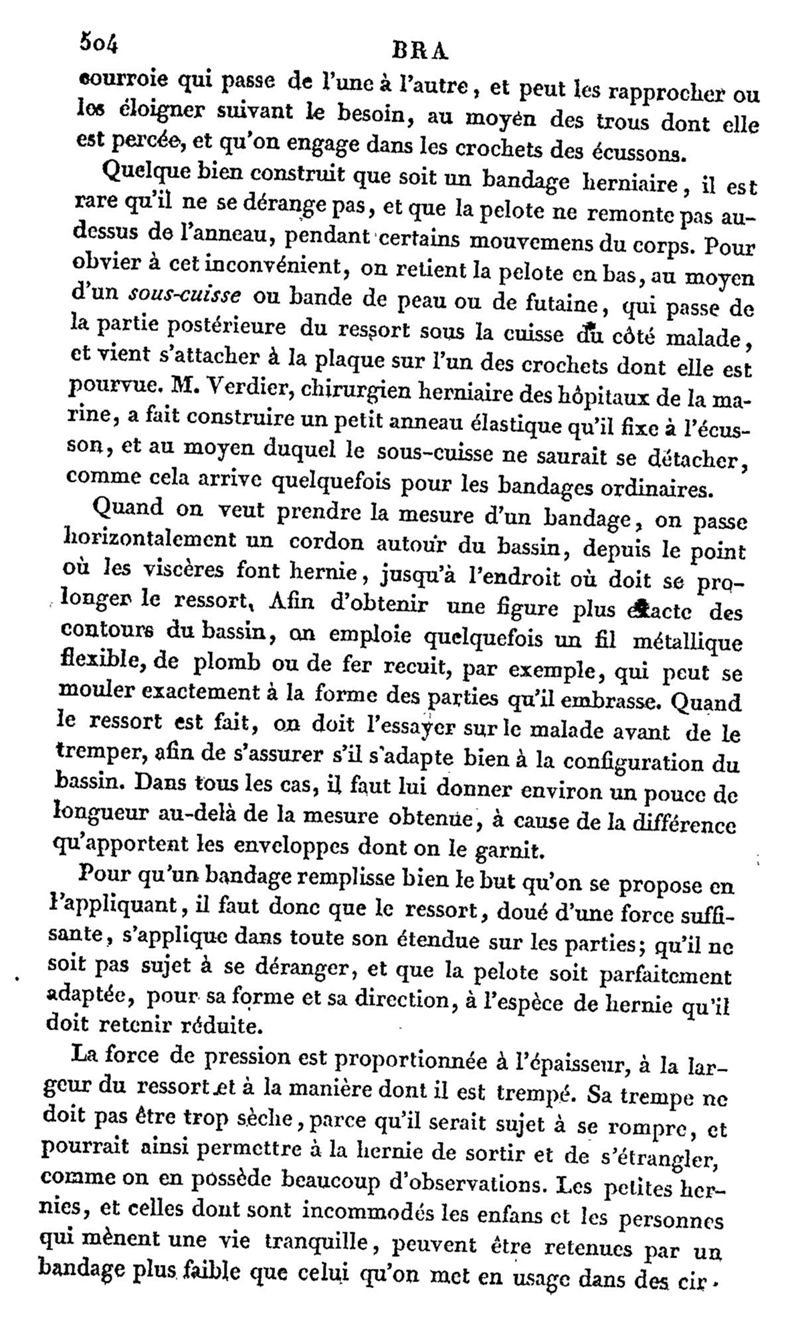 504 BRA

courroie qui passe de l'une à l'autre, et peut les rapprocher ou les éloigner suivant le besoin, au moyen des trous dont elle est percée, et qu'on engage dans les crochets des écussons.

Quelque bien construit que soit un bandage herniaire, il est rare qu'il ne se dérange pas, et que la pelote ne remonte pas au-dessus de l'anneau, pendant certains mouvemens du corps. Pour obvier à cet inconvénient, on retient la pelote en bas, au moyen d'un sous-cuisse ou bande de peau ou de futaine, qui passe de la partie postérieure du ressort sous la cuisse du côté malade, et vient s'attacher à la plaque sur l'un des crochets dont elle est pourvue. M. Verdier, chirurgien herniaire des hôpitaux de la marine, a fait construire un petit anneau élastique qu'il fixe à l'écusson, et au moyen duquel le sous-cuisse ne saurait se détacher, comme cela arrive quelquefois pour les bandages ordinaires.

Quand on veut prendre la mesure d'un bandage, on passe horizontalement un cordon autour du bassin, depuis le point où les viscères font hernie, jusqu'à l'endroit où doit se prolonger le ressort. Afin d'obtenir une figure plus exacte des contours du bassin, on emploie quelquefois un fil métallique flexible, de plomb ou de fer recuit, par exemple, qui peut se mouler exactement à la forme des parties qu'il embrasse. Quand le ressort est fait, on doit l'essayer sur le malade avant de le tremper, afin de s'assurer s'il s'adapte bien à la configuration du bassin. Dans tous les cas, il faut lui donner environ un pouce de longueur au-delà de la mesure obtenue, à cause de la différence qu'apportent les enveloppes dont on le garnit.

Pour qu'un bandage remplisse bien le but qu'on se propose en l'appliquant, il faut donc que le ressort, doué d'une force suffisante, s'applique dans toute son étendue sur les parties; qu'il ne soit pas sujet à se déranger, et que la pelote soit parfaitement adaptée, pour sa forme et sa direction, à l'espèce de hernie qu'il doit retenir réduite.

La force de pression est proportionnée à l'épaisseur, à la largeur du ressort et à la manière dont il est trempé. Sa trempe ne doit pas être trop sèche, parce qu'il serait sujet à se rompre, et pourrait ainsi permettre à la hernie de sortir et de s'étrangler, comme on en possède beaucoup d'observations. Les petites hernies, et celles dont sont incommodés les enfans et les personnes qui mènent une vie tranquille, peuvent être retenues par un bandage plus faible que celui qu'on met en usage dans des cir-